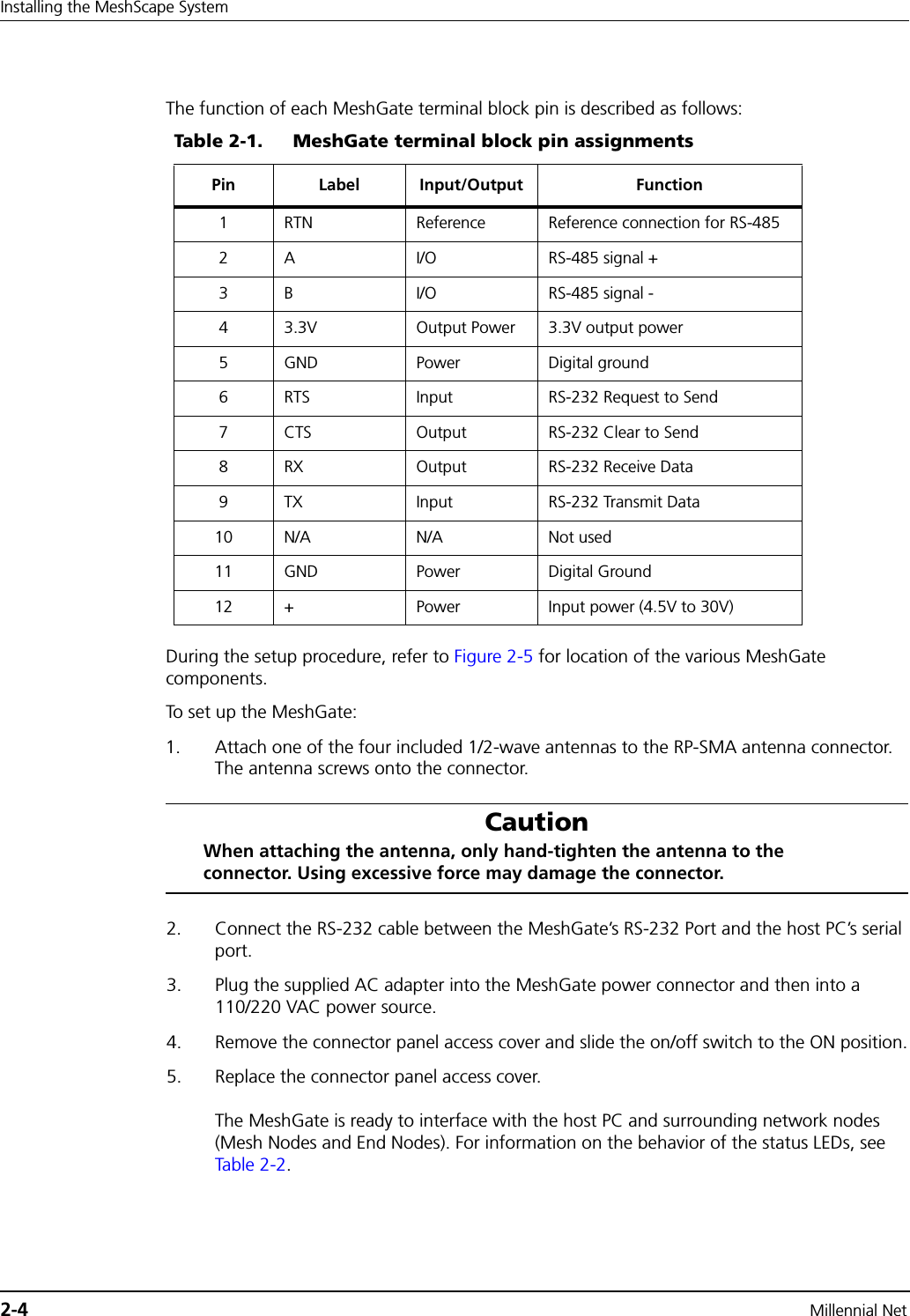 Installing the MeshScape System

The function of each MeshGate terminal block pin is described as follows:

Table 2-1. MeshGate terminal block pin assignments

| Pin | Label | Input/Output | Function |
|---|---|---|---|
| 1 | RTN | Reference | Reference connection for RS-485 |
| 2 | A | I/O | RS-485 signal + |
| 3 | B | I/O | RS-485 signal - |
| 4 | 3.3V | Output Power | 3.3V output power |
| 5 | GND | Power | Digital ground |
| 6 | RTS | Input | RS-232 Request to Send |
| 7 | CTS | Output | RS-232 Clear to Send |
| 8 | RX | Output | RS-232 Receive Data |
| 9 | TX | Input | RS-232 Transmit Data |
| 10 | N/A | N/A | Not used |
| 11 | GND | Power | Digital Ground |
| 12 | + | Power | Input power (4.5V to 30V) |

During the setup procedure, refer to Figure 2-5 for location of the various MeshGate components.

To set up the MeshGate:

1. Attach one of the four included 1/2-wave antennas to the RP-SMA antenna connector. The antenna screws onto the connector.

Caution
When attaching the antenna, only hand-tighten the antenna to the connector. Using excessive force may damage the connector.

2. Connect the RS-232 cable between the MeshGate's RS-232 Port and the host PC's serial port.

3. Plug the supplied AC adapter into the MeshGate power connector and then into a 110/220 VAC power source.

4. Remove the connector panel access cover and slide the on/off switch to the ON position.

5. Replace the connector panel access cover.

The MeshGate is ready to interface with the host PC and surrounding network nodes (Mesh Nodes and End Nodes). For information on the behavior of the status LEDs, see Table 2-2.

2-4 Millennial Net